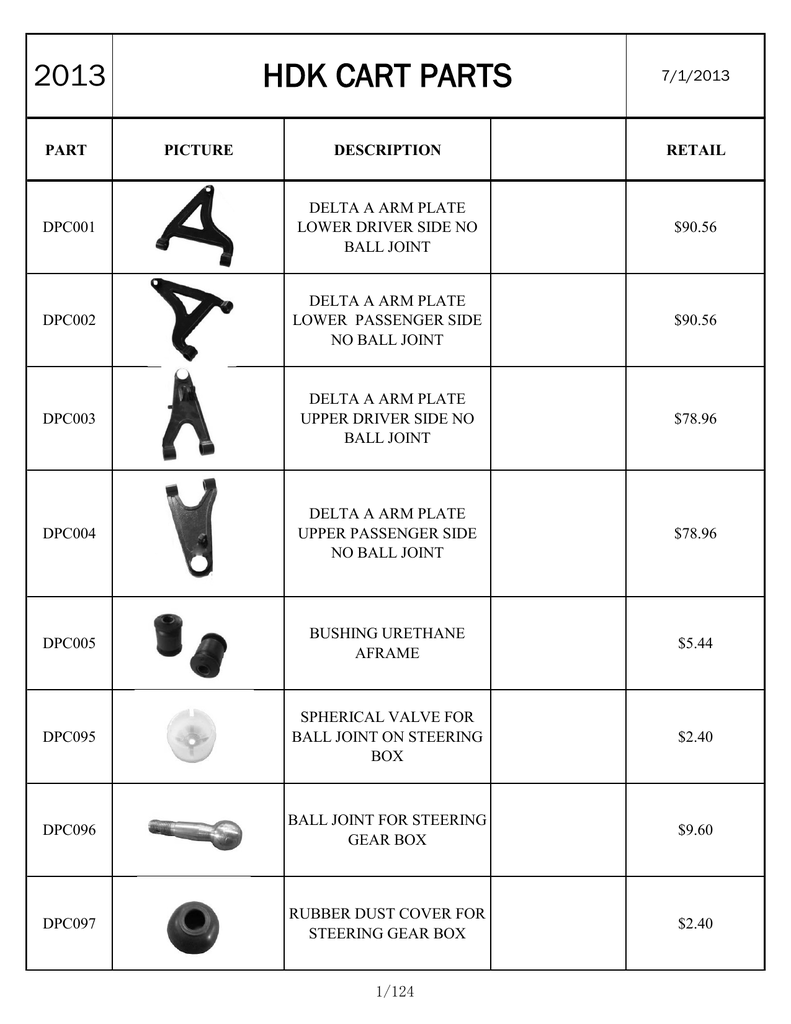 | 2013 | HDK CART PARTS | | | 7/1/2013 |
|---|---|---|---|---|
| PART | PICTURE | DESCRIPTION | | RETAIL |
| DPC001 | | DELTA A ARM PLATE LOWER DRIVER SIDE NO BALL JOINT | | $90.56 |
| DPC002 | | DELTA A ARM PLATE LOWER PASSENGER SIDE NO BALL JOINT | | $90.56 |
| DPC003 | | DELTA A ARM PLATE UPPER DRIVER SIDE NO BALL JOINT | | $78.96 |
| DPC004 | | DELTA A ARM PLATE UPPER PASSENGER SIDE NO BALL JOINT | | $78.96 |
| DPC005 | | BUSHING URETHANE AFRAME | | $5.44 |
| DPC095 | | SPHERICAL VALVE FOR BALL JOINT ON STEERING BOX | | $2.40 |
| DPC096 | | BALL JOINT FOR STEERING GEAR BOX | | $9.60 |
| DPC097 | | RUBBER DUST COVER FOR STEERING GEAR BOX | | $2.40 |

1/124